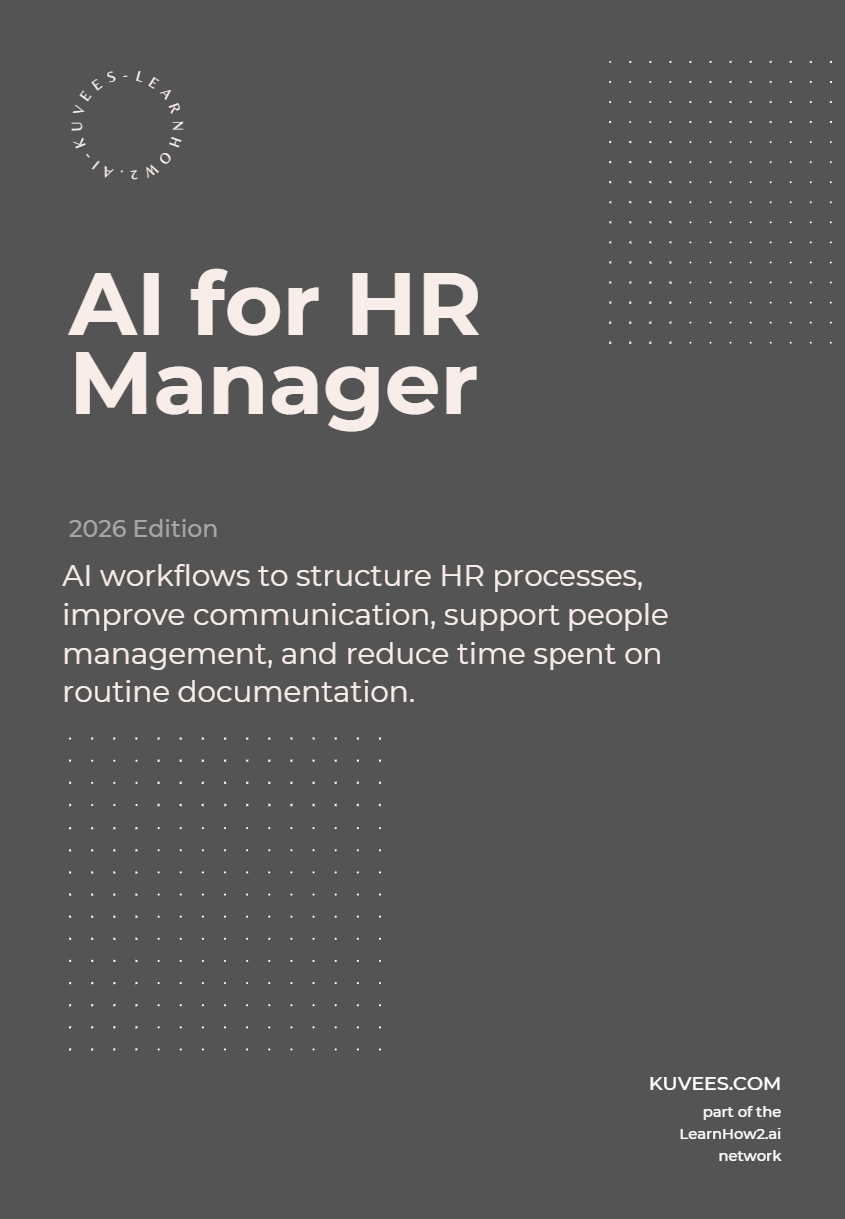 KUVEES-LEARNHOW2.AI-

AI for HR Manager

2026 Edition

AI workflows to structure HR processes, improve communication, support people management, and reduce time spent on routine documentation.

KUVEES.COM
part of the
LearnHow2.ai
network